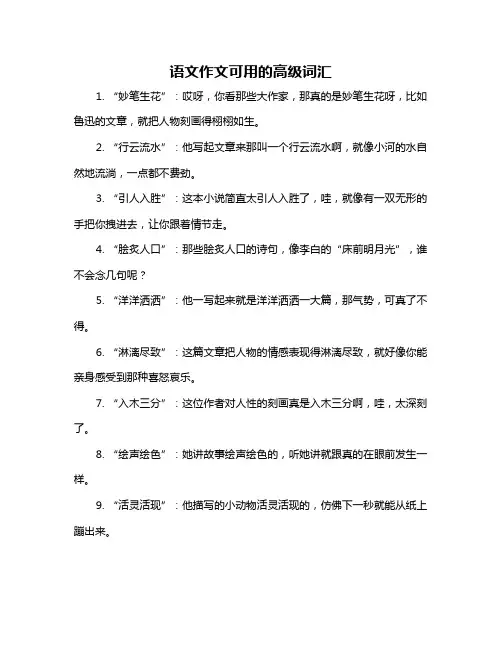 语文作文可用的高级词汇

1. “妙笔生花”：哎呀，你看那些大作家，那真的是妙笔生花呀，比如鲁迅的文章，就把人物刻画得栩栩如生。

2. “行云流水”：他写起文章来那叫一个行云流水啊，就像小河的水自然地流淌，一点都不费劲。

3. “引人入胜”：这本小说简直太引人入胜了，哇，就像有一双无形的手把你拽进去，让你跟着情节走。

4. “脍炙人口”：那些脍炙人口的诗句，像李白的“床前明月光”，谁不会念几句呢？

5. “洋洋洒洒”：他一写起来就是洋洋洒洒一大篇，那气势，可真了不得。

6. “淋漓尽致”：这篇文章把人物的情感表现得淋漓尽致，就好像你能亲身感受到那种喜怒哀乐。

7. “入木三分”：这位作者对人性的刻画真是入木三分啊，哇，太深刻了。

8. “绘声绘色”：她讲故事绘声绘色的，听她讲就跟真的在眼前发生一样。

9. “活灵活现”：他描写的小动物活灵活现的，仿佛下一秒就能从纸上蹦出来。